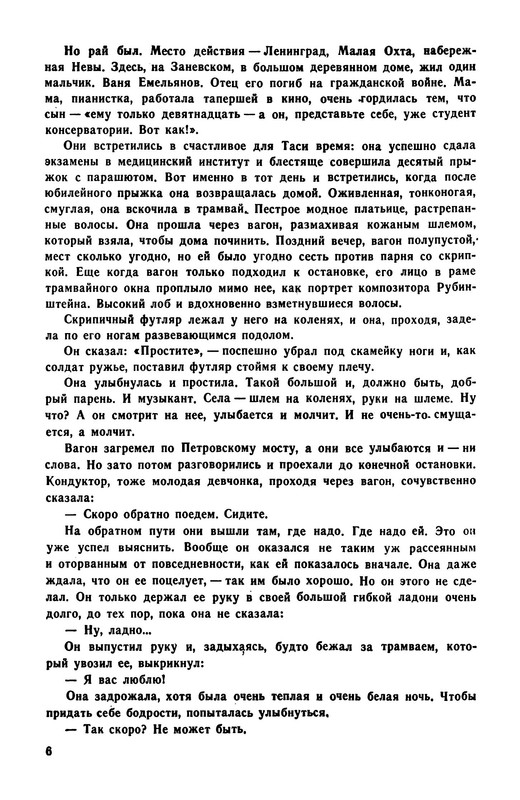 Но рай был. Место действия — Ленинград, Малая Охта, набережная Невы. Здесь, на Заневском, в большом деревянном доме, жил один мальчик. Ваня Емельянов. Отец его погиб на гражданской войне. Мама, пианистка, работала тапершей в кино, очень гордилась тем, что сын — «ему только девятнадцать — а он, представьте себе, уже студент консерватории. Вот как!».

Они встретились в счастливое для Таси время: она успешно сдала экзамены в медицинский институт и блестяще совершила десятый прыжок с парашютом. Вот именно в тот день и встретились, когда после юбилейного прыжка она возвращалась домой. Оживленная, тонконогая, смуглая, она вскочила в трамвай. Пестрое модное платьице, растрепанные волосы. Она прошла через вагон, размахивая кожаным шлемом, который взяла, чтобы дома починить. Поздний вечер, вагон полупустой, мест сколько угодно, но ей было угодно сесть против парня со скрипкой. Еще когда вагон только подходил к остановке, его лицо в раме трамвайного окна проплыло мимо нее, как портрет композитора Рубинштейна. Высокий лоб и вдохновенно взметнувшиеся волосы.

Скрипичный футляр лежал у него на коленях, и она, проходя, задела по его ногам развевающимся подолом.

Он сказал: «Простите», — поспешно убрал под скамейку ноги и, как солдат ружье, поставил футляр стоймя к своему плечу.

Она улыбнулась и простила. Такой большой и, должно быть, добрый парень. И музыкант. Села — шлем на коленях, руки на шлеме. Ну что? А он смотрит на нее, улыбается и молчит. И не очень-то смущается, а молчит.

Вагон загремел по Петровскому мосту, а они все улыбаются и — ни слова. Но зато потом разговорились и проехали до конечной остановки. Кондуктор, тоже молодая девчонка, проходя через вагон, сочувственно сказала:

— Скоро обратно поедем. Сидите.

На обратном пути они вышли там, где надо. Где надо ей. Это он уже успел выяснить. Вообще он оказался не таким уж рассеянным и оторванным от повседневности, как ей показалось вначале. Она даже ждала, что он ее поцелует, — так им было хорошо. Но он этого не сделал. Он только держал ее руку в своей большой гибкой ладони очень долго, до тех пор, пока она не сказала:

— Ну, ладно...

Он выпустил руку и, задыхаясь, будто бежал за трамваем, который увозил ее, выкрикнул:

— Я вас люблю!

Она задрожала, хотя была очень теплая и очень белая ночь. Чтобы придать себе бодрости, попыталась улыбнуться.

— Так скоро? Не может быть.

6